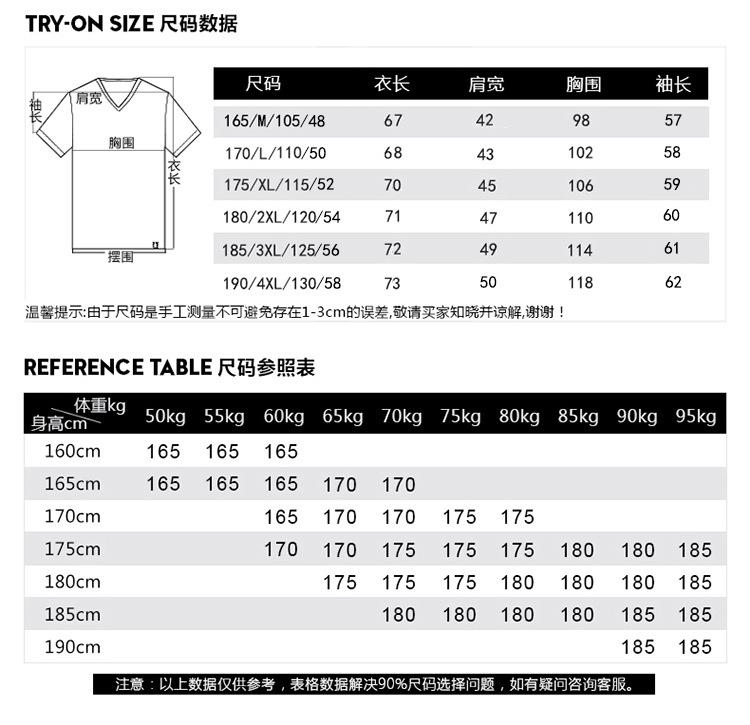 TRY-ON SIZE 尺码数据

袖长
肩宽
胸围
衣长
摆围

| 尺码 | 衣长 | 肩宽 | 胸围 | 袖长 |
|---|---|---|---|---|
| 165/M/105/48 | 67 | 42 | 98 | 57 |
| 170/L/110/50 | 68 | 43 | 102 | 58 |
| 175/XL/115/52 | 70 | 45 | 106 | 59 |
| 180/2XL/120/54 | 71 | 47 | 110 | 60 |
| 185/3XL/125/56 | 72 | 49 | 114 | 61 |
| 190/4XL/130/58 | 73 | 50 | 118 | 62 |

温馨提示:由于尺码是手工测量不可避免存在1-3cm的误差,敬请买家知晓并谅解,谢谢！

REFERENCE TABLE 尺码参照表

| 体重kg 身高cm | 50kg | 55kg | 60kg | 65kg | 70kg | 75kg | 80kg | 85kg | 90kg | 95kg |
|---|---|---|---|---|---|---|---|---|---|---|
| 160cm | 165 | 165 | 165 | | | | | | | |
| 165cm | 165 | 165 | 165 | 170 | 170 | | | | | |
| 170cm | | | 165 | 170 | 170 | 175 | 175 | | | |
| 175cm | | | 170 | 170 | 175 | 175 | 175 | 180 | 180 | 185 |
| 180cm | | | | 175 | 175 | 175 | 180 | 180 | 180 | 185 |
| 185cm | | | | | 180 | 180 | 180 | 180 | 185 | 185 |
| 190cm | | | | | | | | | 185 | 185 |

注意：以上数据仅供参考，表格数据解决90%尺码选择问题，如有疑问咨询客服。